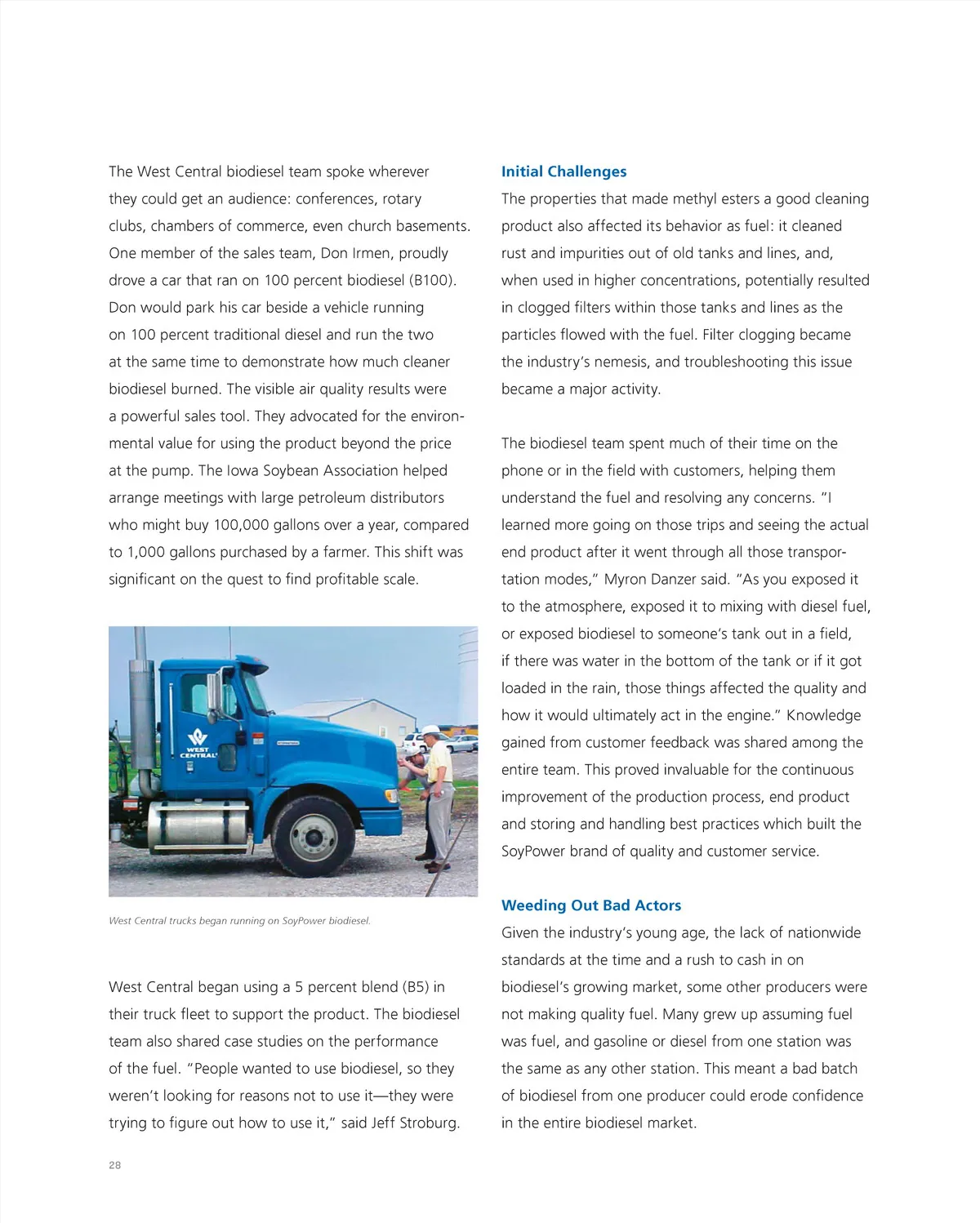 The West Central biodiesel team spoke wherever they could get an audience: conferences, rotary clubs, chambers of commerce, even church basements. One member of the sales team, Don Irmen, proudly drove a car that ran on 100 percent biodiesel (B100). Don would park his car beside a vehicle running on 100 percent traditional diesel and run the two at the same time to demonstrate how much cleaner biodiesel burned. The visible air quality results were a powerful sales tool. They advocated for the environmental value for using the product beyond the price at the pump. The Iowa Soybean Association helped arrange meetings with large petroleum distributors who might buy 100,000 gallons over a year, compared to 1,000 gallons purchased by a farmer. This shift was significant on the quest to find profitable scale.

WEST CENTRAL

West Central trucks began running on SoyPower biodiesel.

West Central began using a 5 percent blend (B5) in their truck fleet to support the product. The biodiesel team also shared case studies on the performance of the fuel. "People wanted to use biodiesel, so they weren't looking for reasons not to use it—they were trying to figure out how to use it," said Jeff Stroburg.

Initial Challenges
The properties that made methyl esters a good cleaning product also affected its behavior as fuel: it cleaned rust and impurities out of old tanks and lines, and, when used in higher concentrations, potentially resulted in clogged filters within those tanks and lines as the particles flowed with the fuel. Filter clogging became the industry's nemesis, and troubleshooting this issue became a major activity.

The biodiesel team spent much of their time on the phone or in the field with customers, helping them understand the fuel and resolving any concerns. "I learned more going on those trips and seeing the actual end product after it went through all those transportation modes," Myron Danzer said. "As you exposed it to the atmosphere, exposed it to mixing with diesel fuel, or exposed biodiesel to someone's tank out in a field, if there was water in the bottom of the tank or if it got loaded in the rain, those things affected the quality and how it would ultimately act in the engine." Knowledge gained from customer feedback was shared among the entire team. This proved invaluable for the continuous improvement of the production process, end product and storing and handling best practices which built the SoyPower brand of quality and customer service.

Weeding Out Bad Actors
Given the industry's young age, the lack of nationwide standards at the time and a rush to cash in on biodiesel's growing market, some other producers were not making quality fuel. Many grew up assuming fuel was fuel, and gasoline or diesel from one station was the same as any other station. This meant a bad batch of biodiesel from one producer could erode confidence in the entire biodiesel market.

28